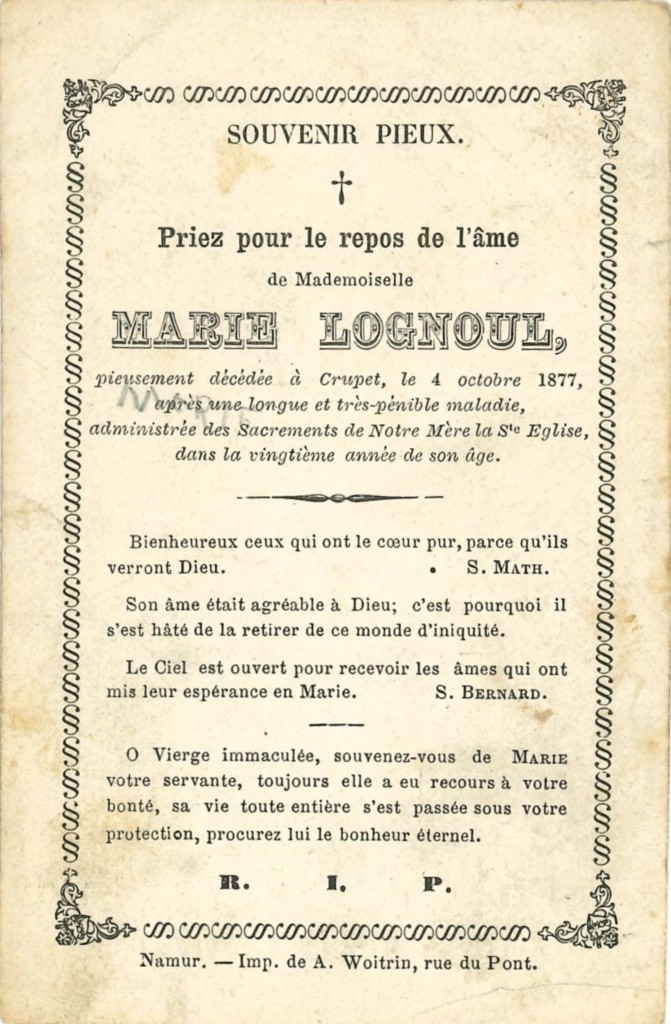 SOUVENIR PIEUX.

†

Priez pour le repos de l'âme

de Mademoiselle

MARIE LOGNOUL,

pieusement décédée à Crupet, le 4 octobre 1877, après une longue et très-pénible maladie, administrée des Sacrements de Notre Mère la S$^{te}$ Eglise, dans la vingtième année de son âge.

Bienheureux ceux qui ont le cœur pur, parce qu'ils verront Dieu. S. MATH.

Son âme était agréable à Dieu; c'est pourquoi il s'est hâté de la retirer de ce monde d'iniquité.

Le Ciel est ouvert pour recevoir les âmes qui ont mis leur espérance en Marie. S. BERNARD.

O Vierge immaculée, souvenez-vous de MARIE votre servante, toujours elle a eu recours à votre bonté, sa vie toute entière s'est passée sous votre protection, procurez lui le bonheur éternel.

R. I. P.

Namur. — Imp. de A. Woitrin, rue du Pont.